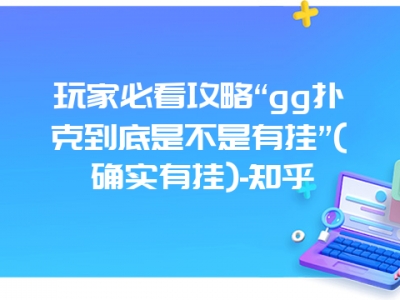 玩家必看攻略“gg扑克到底是不是有挂”(确实有挂)-知乎